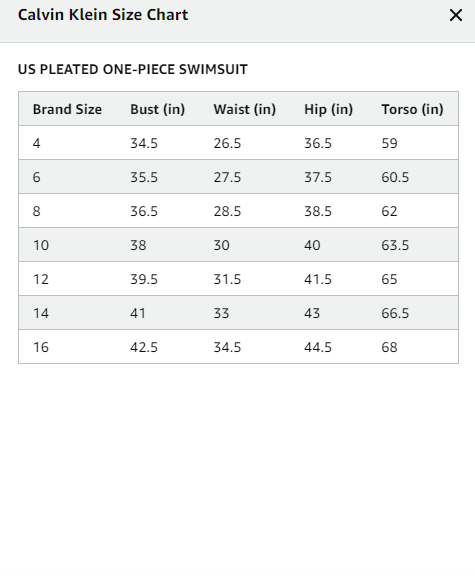 Calvin Klein Size Chart

×

US PLEATED ONE-PIECE SWIMSUIT

| Brand Size | Bust (in) | Waist (in) | Hip (in) | Torso (in) |
|---|---|---|---|---|
| 4 | 34.5 | 26.5 | 36.5 | 59 |
| 6 | 35.5 | 27.5 | 37.5 | 60.5 |
| 8 | 36.5 | 28.5 | 38.5 | 62 |
| 10 | 38 | 30 | 40 | 63.5 |
| 12 | 39.5 | 31.5 | 41.5 | 65 |
| 14 | 41 | 33 | 43 | 66.5 |
| 16 | 42.5 | 34.5 | 44.5 | 68 |